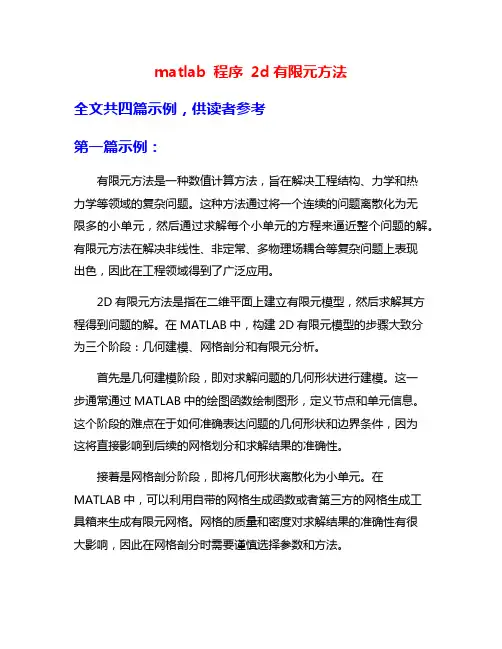 matlab 程序 2d 有限元方法

全文共四篇示例，供读者参考

第一篇示例：

有限元方法是一种数值计算方法，旨在解决工程结构、力学和热力学等领域的复杂问题。这种方法通过将一个连续的问题离散化为无限多的小单元，然后通过求解每个小单元的方程来逼近整个问题的解。有限元方法在解决非线性、非定常、多物理场耦合等复杂问题上表现出色，因此在工程领域得到了广泛应用。

2D 有限元方法是指在二维平面上建立有限元模型，然后求解其方程得到问题的解。在 MATLAB 中，构建 2D 有限元模型的步骤大致分为三个阶段：几何建模、网格剖分和有限元分析。

首先是几何建模阶段，即对求解问题的几何形状进行建模。这一步通常通过 MATLAB 中的绘图函数绘制图形，定义节点和单元信息。这个阶段的难点在于如何准确表达问题的几何形状和边界条件，因为这将直接影响到后续的网格划分和求解结果的准确性。

接着是网格剖分阶段，即将几何形状离散化为小单元。在 MATLAB 中，可以利用自带的网格生成函数或者第三方的网格生成工具箱来生成有限元网格。网格的质量和密度对求解结果的准确性有很大影响，因此在网格剖分时需要谨慎选择参数和方法。